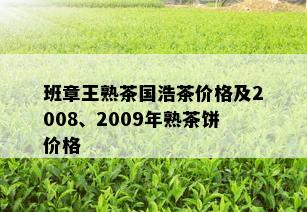 班章王熟茶国浩茶价格及2008、2009年熟茶饼价格